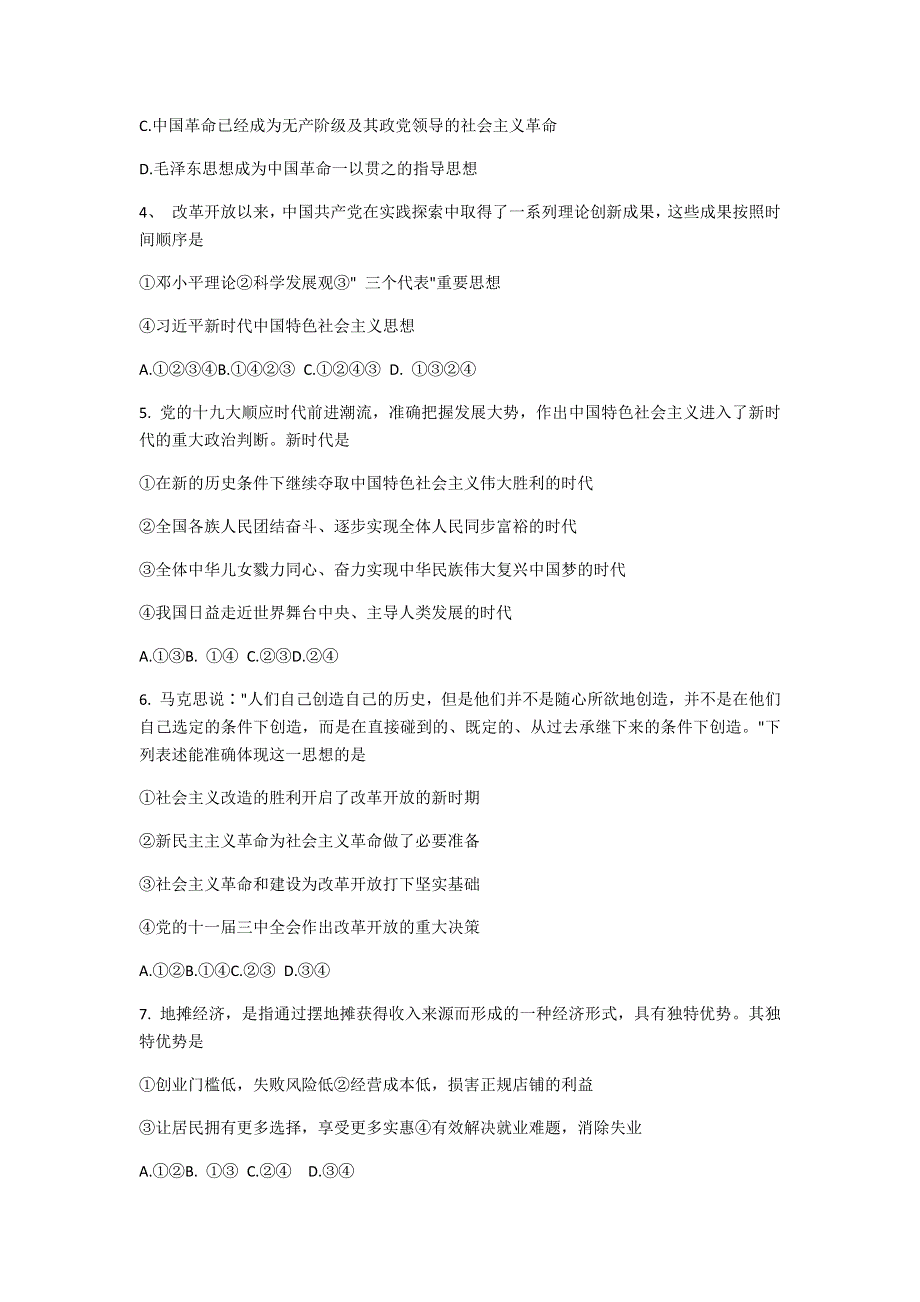 C.中国革命已经成为无产阶级及其政党领导的社会主义革命

D.毛泽东思想成为中国革命一以贯之的指导思想

4、 改革开放以来，中国共产党在实践探索中取得了一系列理论创新成果，这些成果按照时间顺序是

①邓小平理论②科学发展观③" 三个代表"重要思想

④习近平新时代中国特色社会主义思想

A.①②③④B.①④②③ C.①②④③ D. ①③②④

5. 党的十九大顺应时代前进潮流，准确把握发展大势，作出中国特色社会主义进入了新时代的重大政治判断。新时代是

①在新的历史条件下继续夺取中国特色社会主义伟大胜利的时代

②全国各族人民团结奋斗、逐步实现全体人民同步富裕的时代

③全体中华儿女戮力同心、奋力实现中华民族伟大复兴中国梦的时代

④我国日益走近世界舞台中央、主导人类发展的时代

A.①③B. ①④ C.②③D.②④

6. 马克思说："人们自己创造自己的历史，但是他们并不是随心所欲地创造，并不是在他们自己选定的条件下创造，而是在直接碰到的、既定的、从过去承继下来的条件下创造。"下列表述能准确体现这一思想的是

①社会主义改造的胜利开启了改革开放的新时期

②新民主主义革命为社会主义革命做了必要准备

③社会主义革命和建设为改革开放打下坚实基础

④党的十一届三中全会作出改革开放的重大决策

A.①②B.①④C.②③ D.③④

7. 地摊经济，是指通过摆地摊获得收入来源而形成的一种经济形式，具有独特优势。其独特优势是

①创业门槛低，失败风险低②经营成本低，损害正规店铺的利益

③让居民拥有更多选择，享受更多实惠④有效解决就业难题，消除失业

A.①②B. ①③ C.②④ D.③④